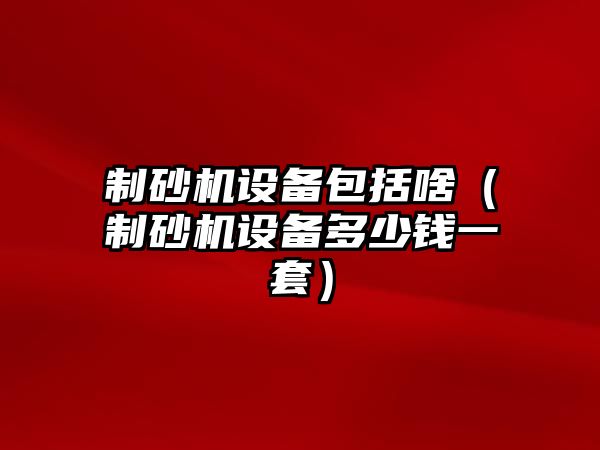 制砂机设备包括啥（制砂机设备多少钱一套）